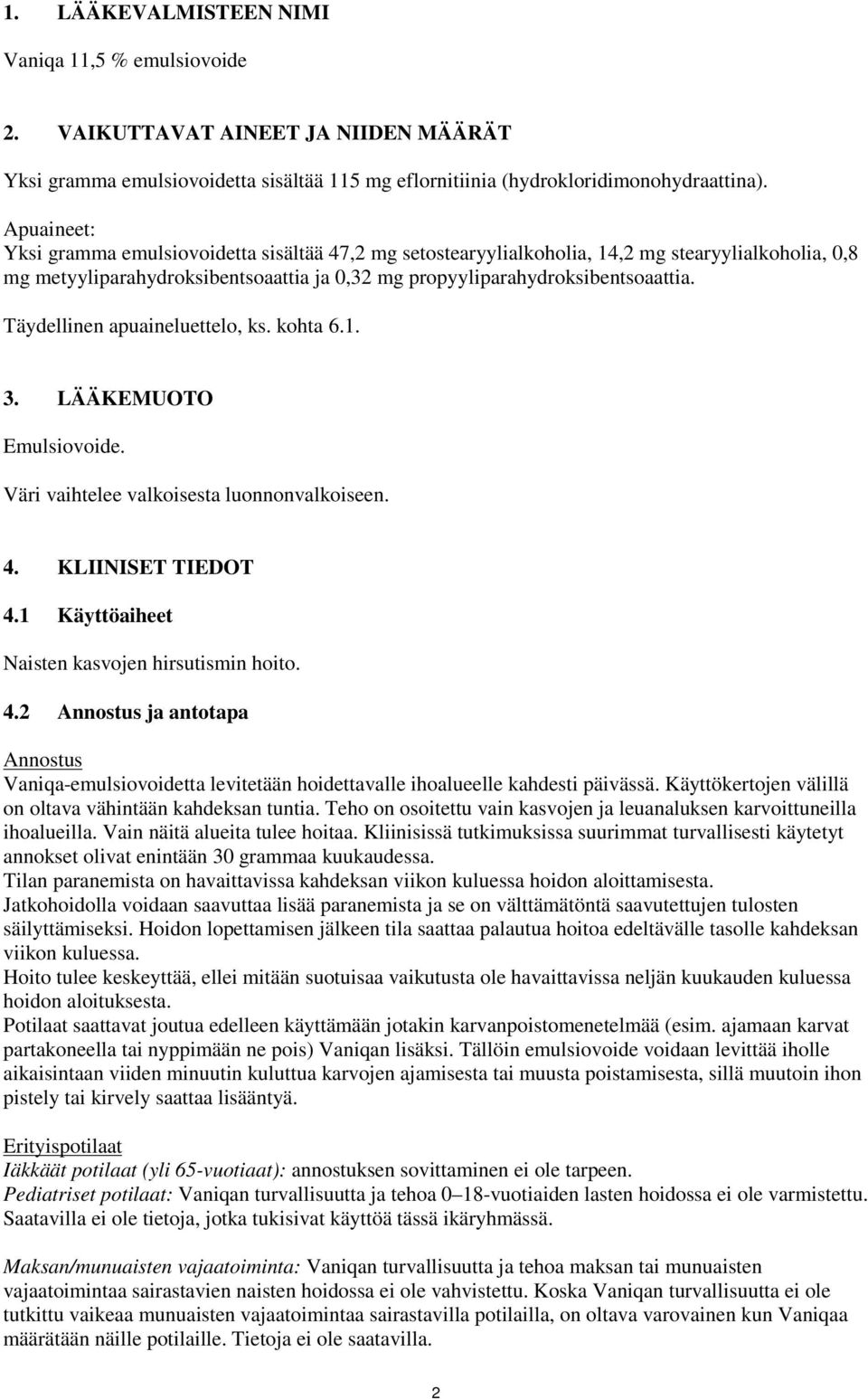 1. LÄÄKEVALMISTEEN NIMI

Vaniqa 11,5 % emulsiovoide

2. VAIKUTTAVAT AINEET JA NIIDEN MÄÄRÄT

Yksi gramma emulsiovoidetta sisältää 115 mg eflornitiinia (hydrokloridimonohydraattina).

Apuaineet:
Yksi gramma emulsiovoidetta sisältää 47,2 mg setostearyylialkoholia, 14,2 mg stearyylialkoholia, 0,8 mg metyyliparahydroksibentsoaattia ja 0,32 mg propyyliparahydroksibentsoaattia.

Täydellinen apuaineluettelo, ks. kohta 6.1.

3. LÄÄKEMUOTO

Emulsiovoide.

Väri vaihtelee valkoisesta luonnonvalkoiseen.

4. KLIINISET TIEDOT

4.1 Käyttöaiheet

Naisten kasvojen hirsutismin hoito.

4.2 Annostus ja antotapa

Annostus
Vaniqa-emulsiovoidetta levitetään hoidettavalle ihoalueelle kahdesti päivässä. Käyttökertojen välillä on oltava vähintään kahdeksan tuntia. Teho on osoitettu vain kasvojen ja leuanaluksen karvoittuneilla ihoalueilla. Vain näitä alueita tulee hoitaa. Kliinisissä tutkimuksissa suurimmat turvallisesti käytetyt annokset olivat enintään 30 grammaa kuukaudessa.
Tilan paranemista on havaittavissa kahdeksan viikon kuluessa hoidon aloittamisesta.
Jatkohoidolla voidaan saavuttaa lisää paranemista ja se on välttämätöntä saavutettujen tulosten säilyttämiseksi. Hoidon lopettamisen jälkeen tila saattaa palautua hoitoa edeltävälle tasolle kahdeksan viikon kuluessa.
Hoito tulee keskeyttää, ellei mitään suotuisaa vaikutusta ole havaittavissa neljän kuukauden kuluessa hoidon aloituksesta.
Potilaat saattavat joutua edelleen käyttämään jotakin karvanpoistomenetelmää (esim. ajamaan karvat partakoneella tai nyppimään ne pois) Vaniqan lisäksi. Tällöin emulsiovoide voidaan levittää iholle aikaisintaan viiden minuutin kuluttua karvojen ajamisesta tai muusta poistamisesta, sillä muutoin ihon pistely tai kirvely saattaa lisääntyä.

Erityispotilaat
Iäkkäät potilaat (yli 65-vuotiaat): annostuksen sovittaminen ei ole tarpeen.
Pediatriset potilaat: Vaniqan turvallisuutta ja tehoa 0–18-vuotiaiden lasten hoidossa ei ole varmistettu. Saatavilla ei ole tietoja, jotka tukisivat käyttöä tässä ikäryhmässä.

Maksan/munuaisten vajaatoiminta: Vaniqan turvallisuutta ja tehoa maksan tai munuaisten vajaatoimintaa sairastavien naisten hoidossa ei ole vahvistettu. Koska Vaniqan turvallisuutta ei ole tutkittu vaikeaa munuaisten vajaatoimintaa sairastavilla potilailla, on oltava varovainen kun Vaniqaa määrätään näille potilaille. Tietoja ei ole saatavilla.

2